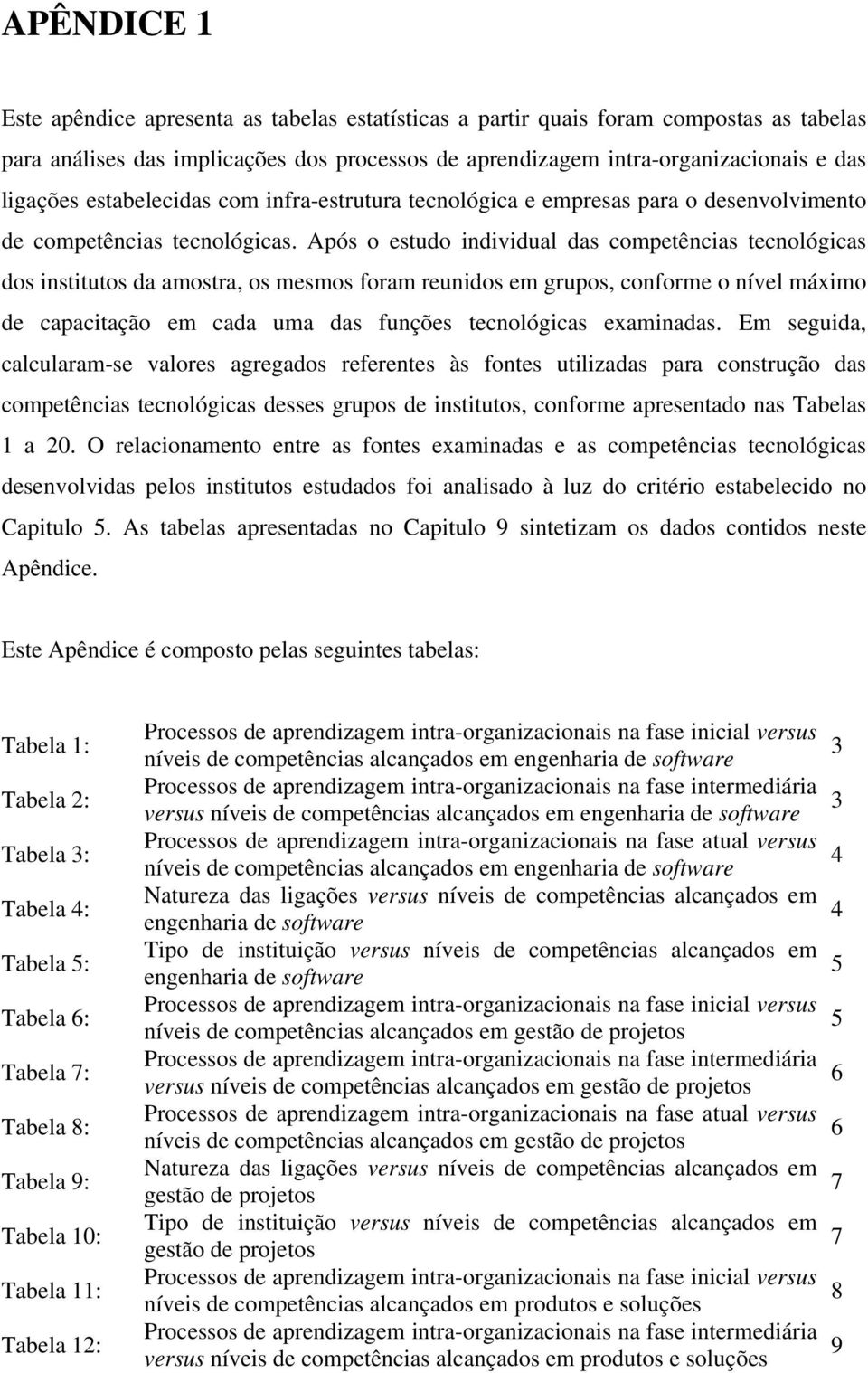 APÊNDICE 1

Este apêndice apresenta as tabelas estatísticas a partir quais foram compostas as tabelas para análises das implicações dos processos de aprendizagem intra-organizacionais e das ligações estabelecidas com infra-estrutura tecnológica e empresas para o desenvolvimento de competências tecnológicas. Após o estudo individual das competências tecnológicas dos institutos da amostra, os mesmos foram reunidos em grupos, conforme o nível máximo de capacitação em cada uma das funções tecnológicas examinadas. Em seguida, calcularam-se valores agregados referentes às fontes utilizadas para construção das competências tecnológicas desses grupos de institutos, conforme apresentado nas Tabelas 1 a 20. O relacionamento entre as fontes examinadas e as competências tecnológicas desenvolvidas pelos institutos estudados foi analisado à luz do critério estabelecido no Capitulo 5. As tabelas apresentadas no Capitulo 9 sintetizam os dados contidos neste Apêndice.

Este Apêndice é composto pelas seguintes tabelas:

| | | |
|---|---|---|
| Tabela 1: | Processos de aprendizagem intra-organizacionais na fase inicial versus níveis de competências alcançados em engenharia de software | 3 |
| Tabela 2: | Processos de aprendizagem intra-organizacionais na fase intermediária versus níveis de competências alcançados em engenharia de software | 3 |
| Tabela 3: | Processos de aprendizagem intra-organizacionais na fase atual versus níveis de competências alcançados em engenharia de software | 4 |
| Tabela 4: | Natureza das ligações versus níveis de competências alcançados em engenharia de software | 4 |
| Tabela 5: | Tipo de instituição versus níveis de competências alcançados em engenharia de software | 5 |
| Tabela 6: | Processos de aprendizagem intra-organizacionais na fase inicial versus níveis de competências alcançados em gestão de projetos | 5 |
| Tabela 7: | Processos de aprendizagem intra-organizacionais na fase intermediária versus níveis de competências alcançados em gestão de projetos | 6 |
| Tabela 8: | Processos de aprendizagem intra-organizacionais na fase atual versus níveis de competências alcançados em gestão de projetos | 6 |
| Tabela 9: | Natureza das ligações versus níveis de competências alcançados em gestão de projetos | 7 |
| Tabela 10: | Tipo de instituição versus níveis de competências alcançados em gestão de projetos | 7 |
| Tabela 11: | Processos de aprendizagem intra-organizacionais na fase inicial versus níveis de competências alcançados em produtos e soluções | 8 |
| Tabela 12: | Processos de aprendizagem intra-organizacionais na fase intermediária versus níveis de competências alcançados em produtos e soluções | 9 |